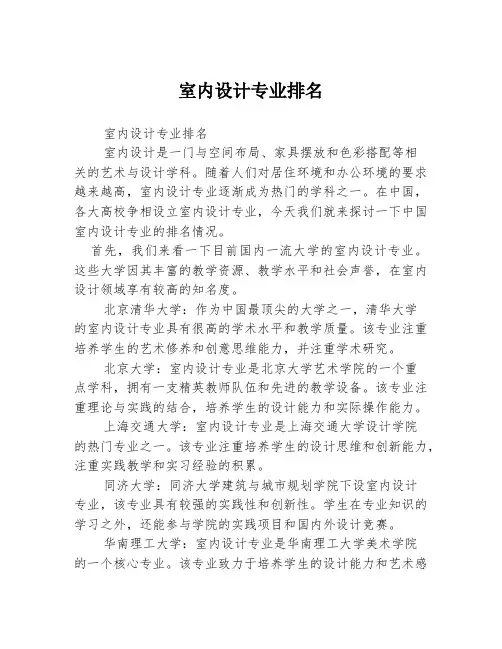 室内设计专业排名

室内设计专业排名

室内设计是一门与空间布局、家具摆放和色彩搭配等相关的艺术与设计学科。随着人们对居住环境和办公环境的要求越来越高，室内设计专业逐渐成为热门的学科之一。在中国，各大高校争相设立室内设计专业，今天我们就来探讨一下中国室内设计专业的排名情况。

首先，我们来看一下目前国内一流大学的室内设计专业。这些大学因其丰富的教学资源、教学水平和社会声誉，在室内设计领域享有较高的知名度。

北京清华大学：作为中国最顶尖的大学之一，清华大学的室内设计专业具有很高的学术水平和教学质量。该专业注重培养学生的艺术修养和创意思维能力，并注重学术研究。

北京大学：室内设计专业是北京大学艺术学院的一个重点学科，拥有一支精英教师队伍和先进的教学设备。该专业注重理论与实践的结合，培养学生的设计能力和实际操作能力。

上海交通大学：室内设计专业是上海交通大学设计学院的热门专业之一。该专业注重培养学生的设计思维和创新能力，注重实践教学和实习经验的积累。

同济大学：同济大学建筑与城市规划学院下设室内设计专业，该专业具有较强的实践性和创新性。学生在专业知识的学习之外，还能参与学院的实践项目和国内外设计竞赛。

华南理工大学：室内设计专业是华南理工大学美术学院的一个核心专业。该专业致力于培养学生的设计能力和艺术感